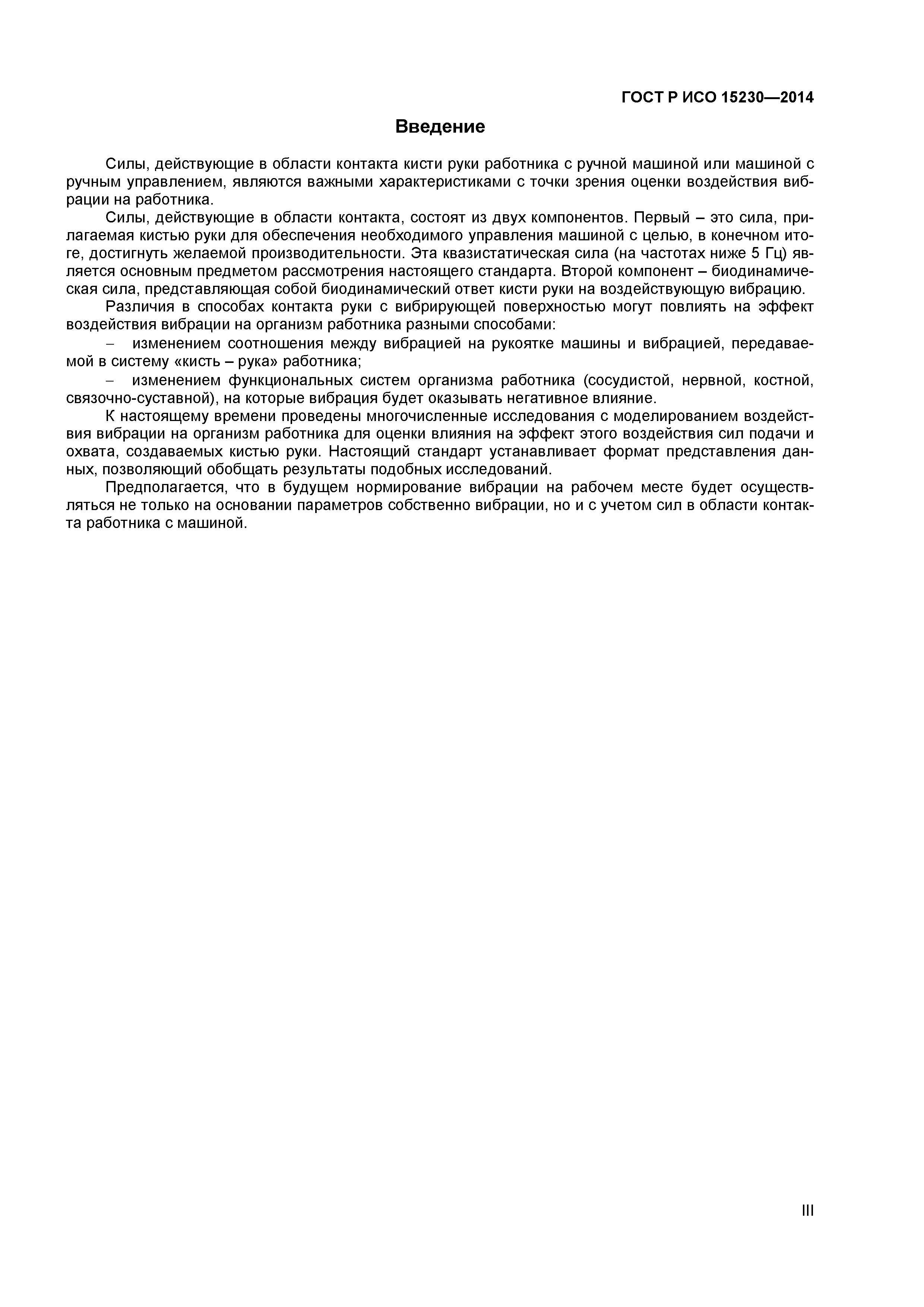 ГОСТ Р ИСО 15230—2014

Введение

Силы, действующие в области контакта кисти руки работника с ручной машиной или машиной с ручным управлением, являются важными характеристиками с точки зрения оценки воздействия вибрации на работника.

Силы, действующие в области контакта, состоят из двух компонентов. Первый – это сила, прилагаемая кистью руки для обеспечения необходимого управления машиной с целью, в конечном итоге, достигнуть желаемой производительности. Эта квазистатическая сила (на частотах ниже 5 Гц) является основным предметом рассмотрения настоящего стандарта. Второй компонент – биодинамическая сила, представляющая собой биодинамический ответ кисти руки на воздействующую вибрацию.

Различия в способах контакта руки с вибрирующей поверхностью могут повлиять на эффект воздействия вибрации на организм работника разными способами:

– изменением соотношения между вибрацией на рукоятке машины и вибрацией, передаваемой в систему «кисть – рука» работника;

– изменением функциональных систем организма работника (сосудистой, нервной, костной, связочно-суставной), на которые вибрация будет оказывать негативное влияние.

К настоящему времени проведены многочисленные исследования с моделированием воздействия вибрации на организм работника для оценки влияния на эффект этого воздействия сил подачи и охвата, создаваемых кистью руки. Настоящий стандарт устанавливает формат представления данных, позволяющий обобщать результаты подобных исследований.

Предполагается, что в будущем нормирование вибрации на рабочем месте будет осуществляться не только на основании параметров собственно вибрации, но и с учетом сил в области контакта работника с машиной.

III